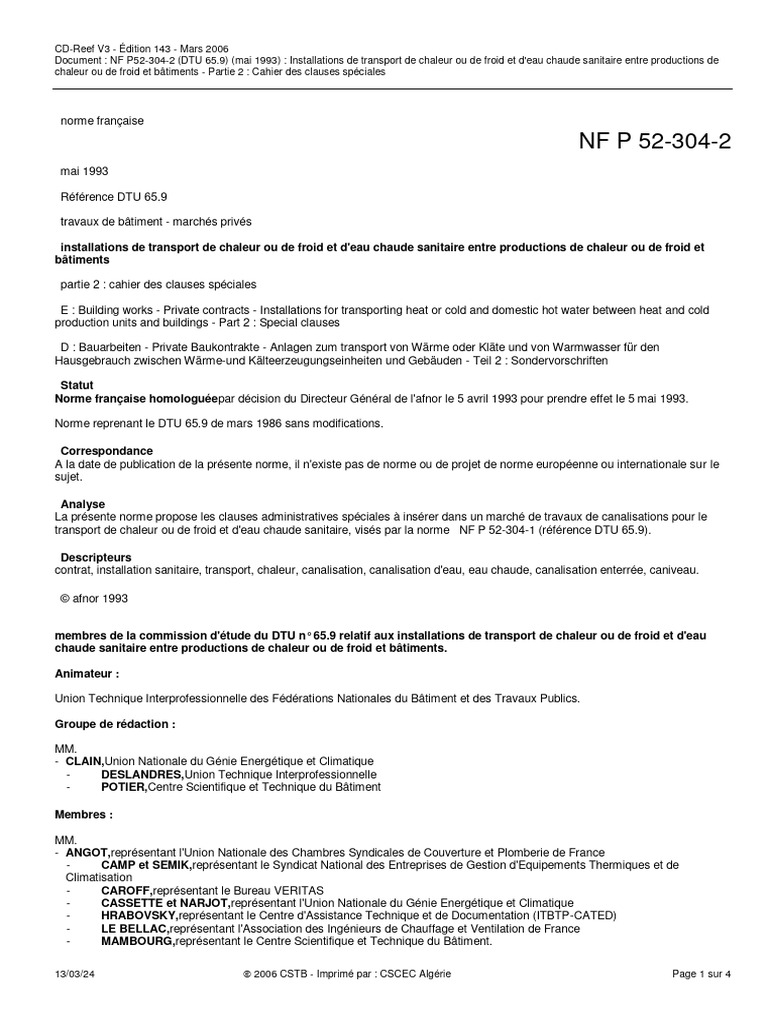 CD-Reef V3 - Édition 143 - Mars 2006
Document : NF P52-304-2 (DTU 65.9) (mai 1993) : Installations de transport de chaleur ou de froid et d'eau chaude sanitaire entre productions de chaleur ou de froid et bâtiments - Partie 2 : Cahier des clauses spéciales

norme française

NF P 52-304-2

mai 1993

Référence DTU 65.9

travaux de bâtiment - marchés privés

installations de transport de chaleur ou de froid et d'eau chaude sanitaire entre productions de chaleur ou de froid et bâtiments

partie 2 : cahier des clauses spéciales

E : Building works - Private contracts - Installations for transporting heat or cold and domestic hot water between heat and cold production units and buildings - Part 2 : Special clauses

D : Bauarbeiten - Private Baukontrakte - Anlagen zum transport von Wärme oder Kläte und von Warmwasser für den Hausgebrauch zwischen Wärme-und Kälteerzeugungseinheiten und Gebäuden - Teil 2 : Sondervorschriften

Statut
Norme française homologuéepar décision du Directeur Général de l'afnor le 5 avril 1993 pour prendre effet le 5 mai 1993.

Norme reprenant le DTU 65.9 de mars 1986 sans modifications.

Correspondance
A la date de publication de la présente norme, il n'existe pas de norme ou de projet de norme européenne ou internationale sur le sujet.

Analyse
La présente norme propose les clauses administratives spéciales à insérer dans un marché de travaux de canalisations pour le transport de chaleur ou de froid et d'eau chaude sanitaire, visés par la norme NF P 52-304-1 (référence DTU 65.9).

Descripteurs
contrat, installation sanitaire, transport, chaleur, canalisation, canalisation d'eau, eau chaude, canalisation enterrée, caniveau.

© afnor 1993

membres de la commission d'étude du DTU n° 65.9 relatif aux installations de transport de chaleur ou de froid et d'eau chaude sanitaire entre productions de chaleur ou de froid et bâtiments.

Animateur :

Union Technique Interprofessionnelle des Fédérations Nationales du Bâtiment et des Travaux Publics.

Groupe de rédaction :

MM.
- CLAIN,Union Nationale du Génie Energétique et Climatique
- DESLANDRES,Union Technique Interprofessionnelle
- POTIER,Centre Scientifique et Technique du Bâtiment

Membres :

MM.
- ANGOT,représentant l'Union Nationale des Chambres Syndicales de Couverture et Plomberie de France
- CAMP et SEMIK,représentant le Syndicat National des Entreprises de Gestion d'Equipements Thermiques et de Climatisation
- CAROFF,représentant le Bureau VERITAS
- CASSETTE et NARJOT,représentant l'Union Nationale du Génie Energétique et Climatique
- HRABOVSKY,représentant le Centre d'Assistance Technique et de Documentation (ITBTP-CATED)
- LE BELLAC,représentant l'Association des Ingénieurs de Chauffage et Ventilation de France
- MAMBOURG,représentant le Centre Scientifique et Technique du Bâtiment.

13/03/24 © 2006 CSTB - Imprimé par : CSCEC Algérie Page 1 sur 4